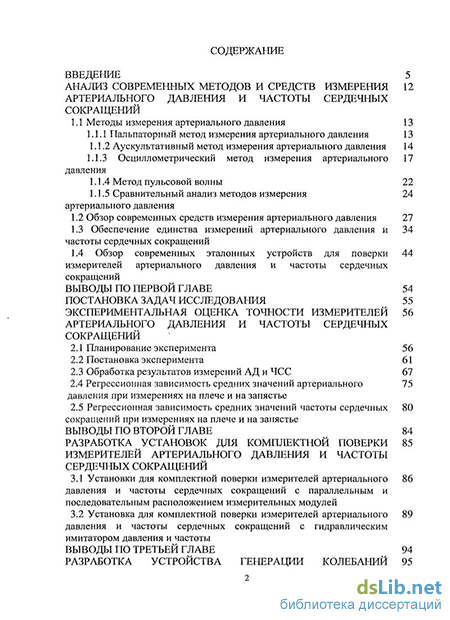 СОДЕРЖАНИЕ

ВВЕДЕНИЕ 5

АНАЛИЗ СОВРЕМЕННЫХ МЕТОДОВ И СРЕДСТВ ИЗМЕРЕНИЯ АРТЕРИАЛЬНОГО ДАВЛЕНИЯ И ЧАСТОТЫ СЕРДЕЧНЫХ СОКРАЩЕНИЙ 12

1.1 Методы измерения артериального давления 13

1.1.1 Пальпаторный метод измерения артериального давления 13

1.1.2 Аускультативный метод измерения артериального давления 14

1.1.3 Осциллометрический метод измерения артериального давления 17

1.1.4 Метод пульсовой волны 22

1.1.5 Сравнительный анализ методов измерения артериального давления 24

1.2 Обзор современных средств измерения артериального давления 27

1.3 Обеспечение единства измерений артериального давления и частоты сердечных сокращений 34

1.4 Обзор современных эталонных устройств для поверки измерителей артериального давления и частоты сердечных сокращений 44

ВЫВОДЫ ПО ПЕРВОЙ ГЛАВЕ 54

ПОСТАНОВКА ЗАДАЧ ИССЛЕДОВАНИЯ 55

ЭКСПЕРИМЕНТАЛЬНАЯ ОЦЕНКА ТОЧНОСТИ ИЗМЕРИТЕЛЕЙ АРТЕРИАЛЬНОГО ДАВЛЕНИЯ И ЧАСТОТЫ СЕРДЕЧНЫХ СОКРАЩЕНИЙ 56

2.1 Планирование эксперимента 56

2.2 Постановка эксперимента 61

2.3 Обработка результатов измерений АД и ЧСС 67

2.4 Регрессионная зависимость средних значений артериального давления при измерениях на плече и на запястье 75

2.5 Регрессионная зависимость средних значений частоты сердечных сокращений при измерениях на плече и на запястье 80

ВЫВОДЫ ПО ВТОРОЙ ГЛАВЕ 84

РАЗРАБОТКА УСТАНОВОК ДЛЯ КОМПЛЕКТНОЙ ПОВЕРКИ ИЗМЕРИТЕЛЕЙ АРТЕРИАЛЬНОГО ДАВЛЕНИЯ И ЧАСТОТЫ СЕРДЕЧНЫХ СОКРАЩЕНИЙ 85

3.1 Установки для комплектной поверки измерителей артериального давления и частоты сердечных сокращений с параллельным и последовательным расположением измерительных модулей 86

3.2 Установка для комплектной поверки измерителей артериального давления и частоты сердечных сокращений с гидравлическим имитатором давления и частоты 89

ВЫВОДЫ ПО ТРЕТЬЕЙ ГЛАВЕ 94

РАЗРАБОТКА УСТРОЙСТВА ГЕНЕРАЦИИ КОЛЕБАНИЙ 95

2

dsLib.net
библиотека диссертаций